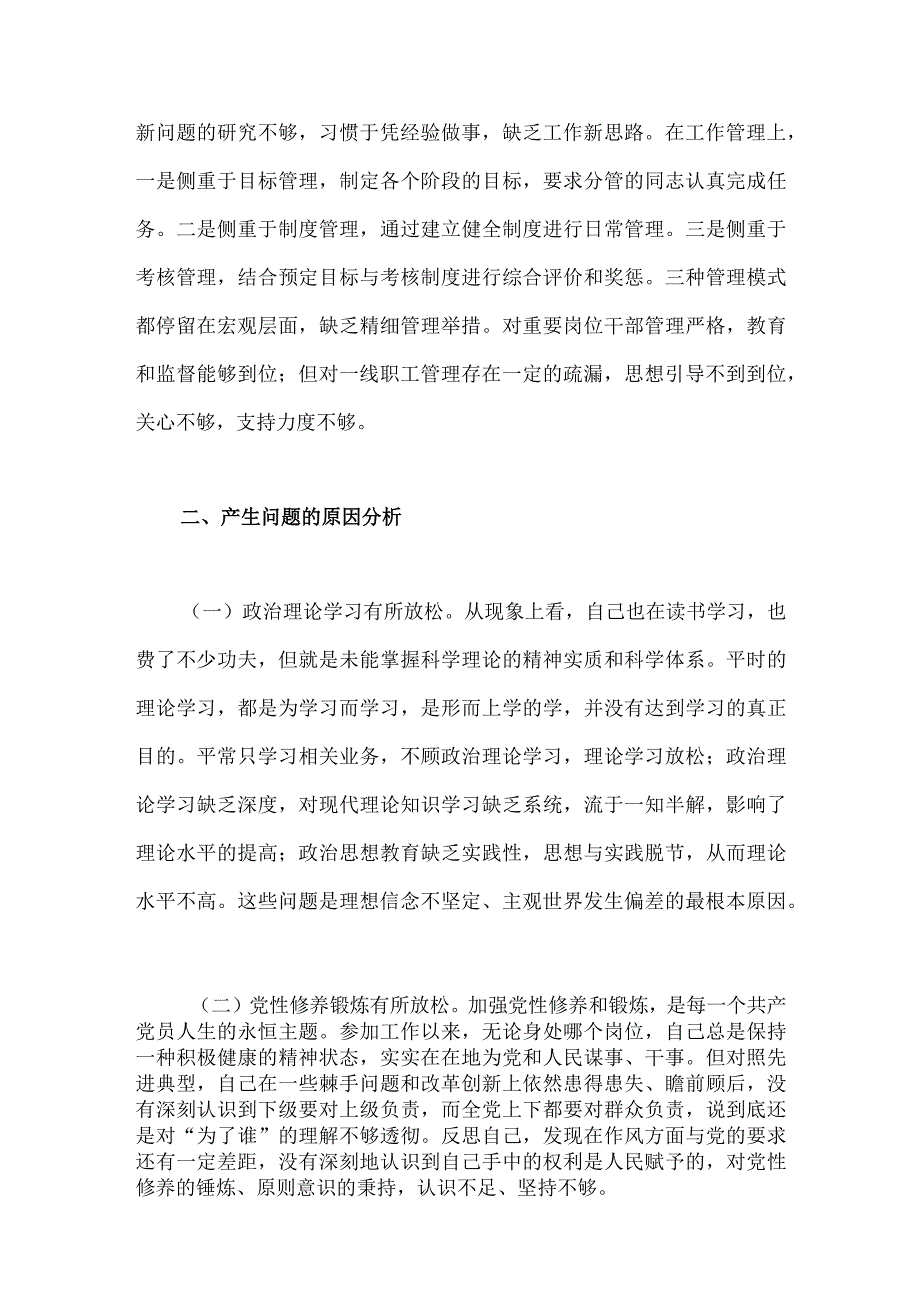 新问题的研究不够，习惯于凭经验做事，缺乏工作新思路。在工作管理上，一是侧重于目标管理，制定各个阶段的目标，要求分管的同志认真完成任务。二是侧重于制度管理，通过建立健全制度进行日常管理。三是侧重于考核管理，结合预定目标与考核制度进行综合评价和奖惩。三种管理模式都停留在宏观层面，缺乏精细管理举措。对重要岗位干部管理严格，教育和监督能够到位；但对一线职工管理存在一定的疏漏，思想引导不到到位，关心不够，支持力度不够。

二、产生问题的原因分析

（一）政治理论学习有所放松。从现象上看，自己也在读书学习，也费了不少功夫，但就是未能掌握科学理论的精神实质和科学体系。平时的理论学习，都是为学习而学习，是形而上学的学，并没有达到学习的真正目的。平常只学习相关业务，不顾政治理论学习，理论学习放松；政治理论学习缺乏深度，对现代理论知识学习缺乏系统，流于一知半解，影响了理论水平的提高；政治思想教育缺乏实践性，思想与实践脱节，从而理论水平不高。这些问题是理想信念不坚定、主观世界发生偏差的最根本原因。

（二）党性修养锻炼有所放松。加强党性修养和锻炼，是每一个共产党员人生的永恒主题。参加工作以来，无论身处哪个岗位，自己总是保持一种积极健康的精神状态，实实在在地为党和人民谋事、干事。但对照先进典型，自己在一些棘手问题和改革创新上依然患得患失、瞻前顾后，没有深刻认识到下级要对上级负责，而全党上下都要对群众负责，说到底还是对“为了谁”的理解不够透彻。反思自己，发现在作风方面与党的要求还有一定差距，没有深刻地认识到自己手中的权利是人民赋予的，对党性修养的锤炼、原则意识的秉持，认识不足、坚持不够。